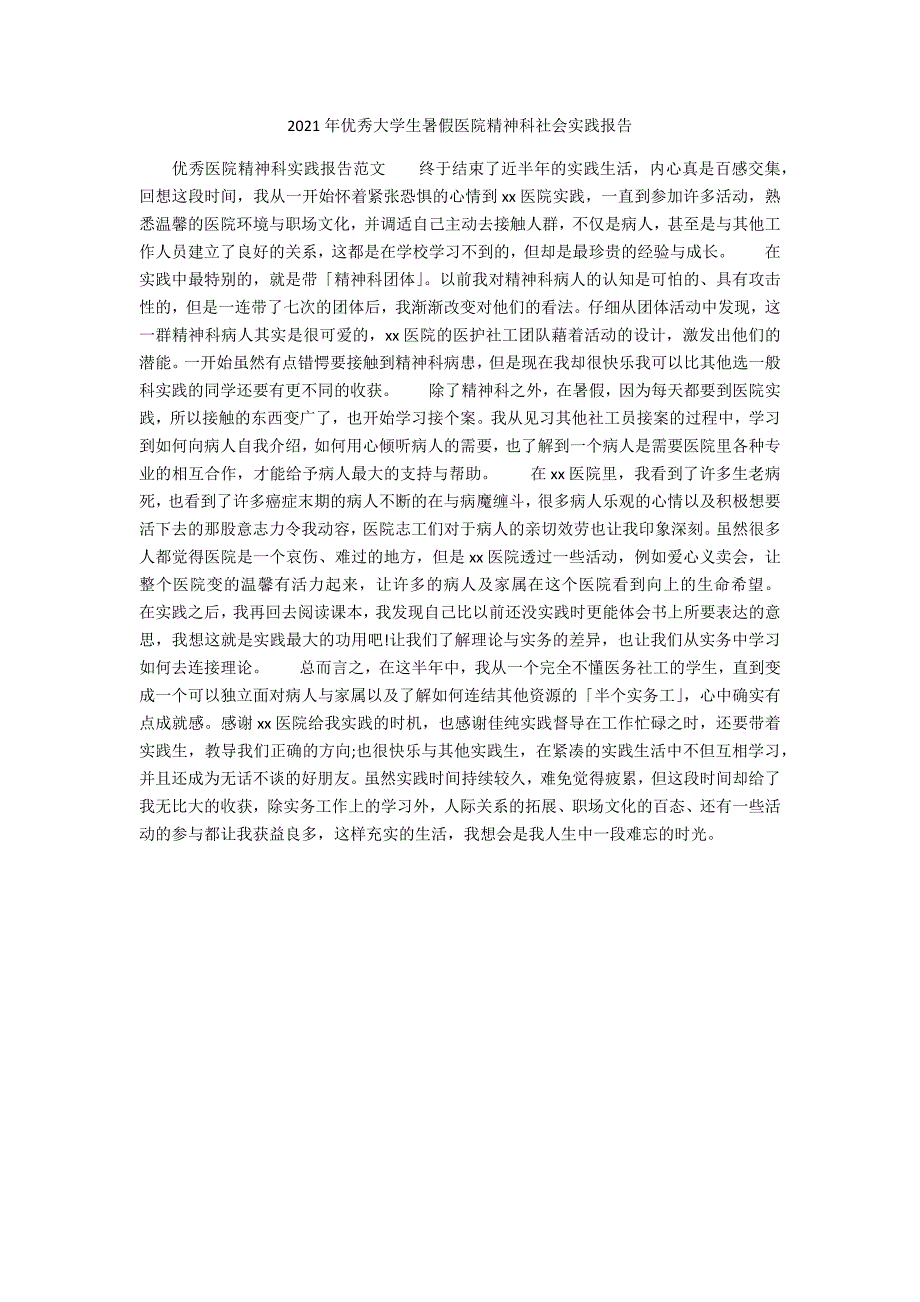 2021年优秀大学生暑假医院精神科社会实践报告

优秀医院精神科实践报告范文　　终于结束了近半年的实践生活，内心真是百感交集，回想这段时间，我从一开始怀着紧张恐惧的心情到xx医院实践，一直到参加许多活动，熟悉温馨的医院环境与职场文化，并调适自己主动去接触人群，不仅是病人，甚至是与其他工作人员建立了良好的关系，这都是在学校学习不到的，但却是最珍贵的经验与成长。　　在实践中最特别的，就是带「精神科团体」。以前我对精神科病人的认知是可怕的、具有攻击性的，但是一连带了七次的团体后，我渐渐改变对他们的看法。仔细从团体活动中发现，这一群精神科病人其实是很可爱的，xx医院的医护社工团队藉着活动的设计，激发出他们的潜能。一开始虽然有点错愕要接触到精神科病患，但是现在我却很快乐我可以比其他选一般科实践的同学还要有更不同的收获。　　除了精神科之外，在暑假，因为每天都要到医院实践，所以接触的东西变广了，也开始学习接个案。我从见习其他社工员接案的过程中，学习到如何向病人自我介绍，如何用心倾听病人的需要，也了解到一个病人是需要医院里各种专业的相互合作，才能给予病人最大的支持与帮助。　　在xx医院里，我看到了许多生老病死，也看到了许多癌症末期的病人不断的在与病魔缠斗，很多病人乐观的心情以及积极想要活下去的那股意志力令我动容，医院志工们对于病人的亲切效劳也让我印象深刻。虽然很多人都觉得医院是一个哀伤、难过的地方，但是xx医院透过一些活动，例如爱心义卖会，让整个医院变的温馨有活力起来，让许多的病人及家属在这个医院看到向上的生命希望。在实践之后，我再回去阅读课本，我发现自己比以前还没实践时更能体会书上所要表达的意思，我想这就是实践最大的功用吧!让我们了解理论与实务的差异，也让我们从实务中学习如何去连接理论。　　总而言之，在这半年中，我从一个完全不懂医务社工的学生，直到变成一个可以独立面对病人与家属以及了解如何连结其他资源的「半个实务工」，心中确实有点成就感。感谢xx医院给我实践的时机，也感谢佳纯实践督导在工作忙碌之时，还要带着实践生，教导我们正确的方向;也很快乐与其他实践生，在紧凑的实践生活中不但互相学习，并且还成为无话不谈的好朋友。虽然实践时间持续较久，难免觉得疲累，但这段时间却给了我无比大的收获，除实务工作上的学习外，人际关系的拓展、职场文化的百态、还有一些活动的参与都让我获益良多，这样充实的生活，我想会是我人生中一段难忘的时光。